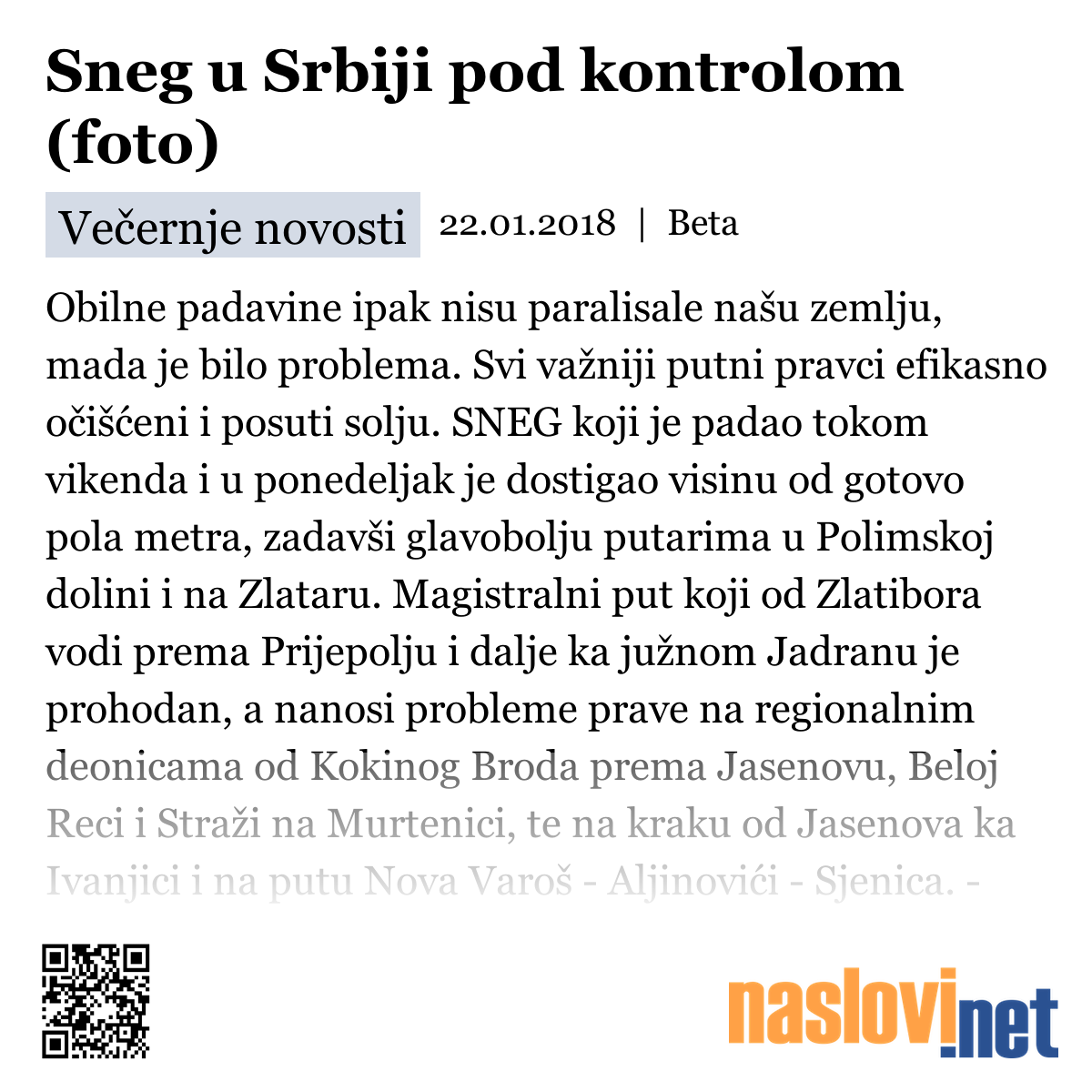 Sneg u Srbiji pod kontrolom (foto)

Večernje novosti 22.01.2018 | Beta

Obilne padavine ipak nisu paralisale našu zemlju, mada je bilo problema. Svi važniji putni pravci efikasno očišćeni i posuti solju. SNEG koji je padao tokom vikenda i u ponedeljak je dostigao visinu od gotovo pola metra, zadavši glavobolju putarima u Polimskoj dolini i na Zlataru. Magistralni put koji od Zlatibora vodi prema Prijepolju i dalje ka južnom Jadranu je prohodan, a nanosi probleme prave na regionalnim deonicama od Kokinog Broda prema Jasenovu, Beloj Reci i Straži na Murtenici, te na kraku od Jasenova ka Ivanjici i na putu Nova Varoš - Aljinovići - Sjenica. -

naslovi.net